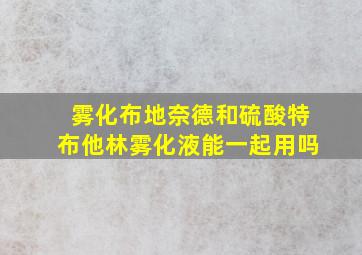 雾化布地奈德和硫酸特布他林雾化液能一起用吗